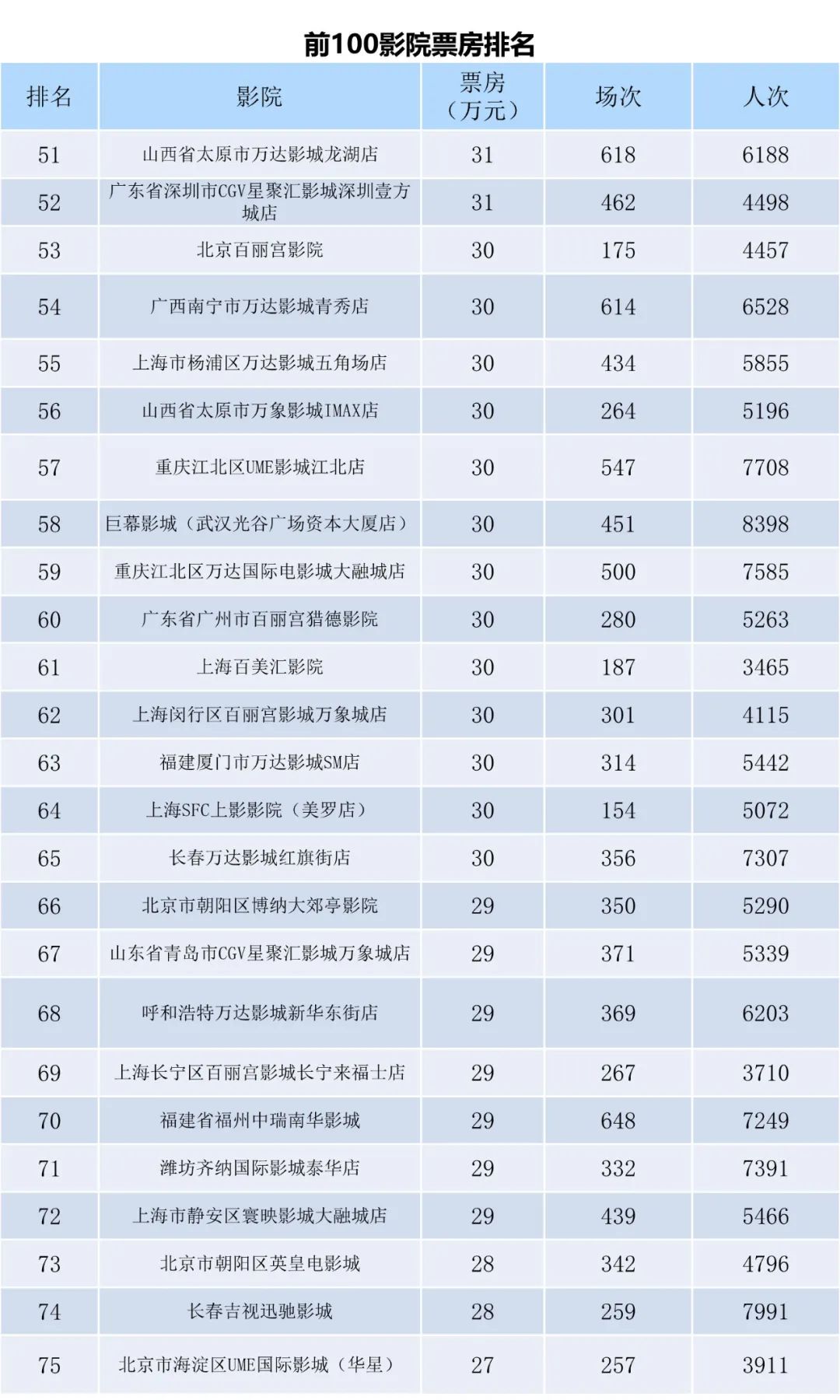 前100影院票房排名

| 排名 | 影院 | 票房（万元） | 场次 | 人次 |
|---|---|---|---|---|
| 51 | 山西省太原市万达影城龙湖店 | 31 | 618 | 6188 |
| 52 | 广东省深圳市CGV星聚汇影城深圳壹方城店 | 31 | 462 | 4498 |
| 53 | 北京百丽宫影院 | 30 | 175 | 4457 |
| 54 | 广西南宁市万达影城青秀店 | 30 | 614 | 6528 |
| 55 | 上海市杨浦区万达影城五角场店 | 30 | 434 | 5855 |
| 56 | 山西省太原市万象影城IMAX店 | 30 | 264 | 5196 |
| 57 | 重庆江北区UME影城江北店 | 30 | 547 | 7708 |
| 58 | 巨幕影城（武汉光谷广场资本大厦店） | 30 | 451 | 8398 |
| 59 | 重庆江北区万达国际电影城大融城店 | 30 | 500 | 7585 |
| 60 | 广东省广州市百丽宫猎德影院 | 30 | 280 | 5263 |
| 61 | 上海百美汇影院 | 30 | 187 | 3465 |
| 62 | 上海闵行区百丽宫影城万象城店 | 30 | 301 | 4115 |
| 63 | 福建厦门市万达影城SM店 | 30 | 314 | 5442 |
| 64 | 上海SFC上影影院（美罗店） | 30 | 154 | 5072 |
| 65 | 长春万达影城红旗街店 | 30 | 356 | 7307 |
| 66 | 北京市朝阳区博纳大郊亭影院 | 29 | 350 | 5290 |
| 67 | 山东省青岛市CGV星聚汇影城万象城店 | 29 | 371 | 5339 |
| 68 | 呼和浩特万达影城新华东街店 | 29 | 369 | 6203 |
| 69 | 上海长宁区百丽宫影城长宁来福士店 | 29 | 267 | 3710 |
| 70 | 福建省福州中瑞南华影城 | 29 | 648 | 7249 |
| 71 | 潍坊齐纳国际影城泰华店 | 29 | 332 | 7391 |
| 72 | 上海市静安区寰映影城大融城店 | 29 | 439 | 5466 |
| 73 | 北京市朝阳区英皇电影城 | 28 | 342 | 4796 |
| 74 | 长春吉视迅驰影城 | 28 | 259 | 7991 |
| 75 | 北京市海淀区UME国际影城（华星） | 27 | 257 | 3911 |